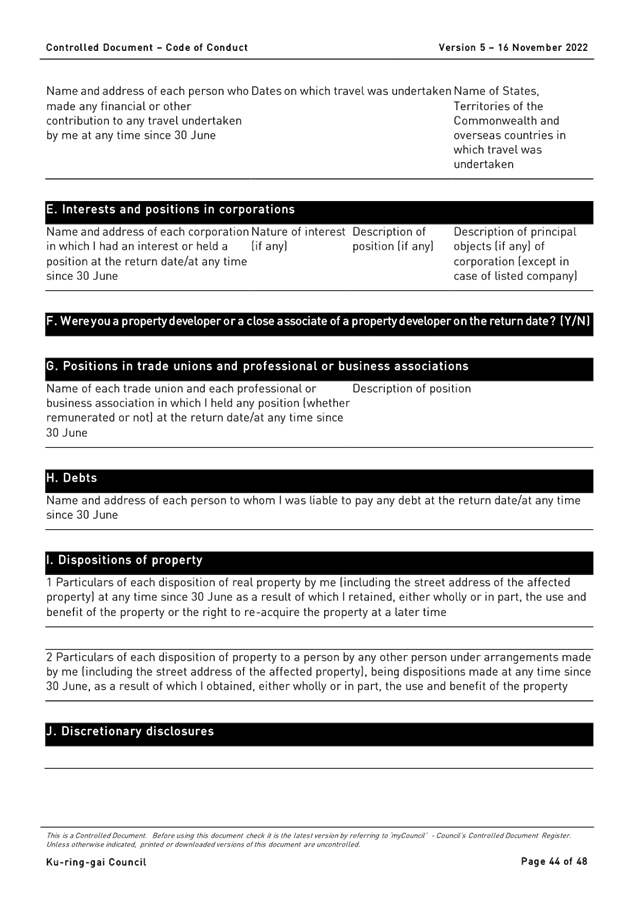 Controlled Document – Code of Conduct

Version 5 – 16 November 2022

| Name and address of each person who made any financial or other contribution to any travel undertaken by me at any time since 30 June | Dates on which travel was undertaken | Name of States, Territories of the Commonwealth and overseas countries in which travel was undertaken |
|---|---|---|

E. Interests and positions in corporations

| Name and address of each corporation in which I had an interest or held a position at the return date/at any time since 30 June | Nature of interest (if any) | Description of position (if any) | Description of principal objects (if any) of corporation (except in case of listed company) |
|---|---|---|---|

F. Were you a property developer or a close associate of a property developer on the return date? (Y/N)

G. Positions in trade unions and professional or business associations

| Name of each trade union and each professional or business association in which I held any position (whether remunerated or not) at the return date/at any time since 30 June | Description of position |
|---|---|

H. Debts

Name and address of each person to whom I was liable to pay any debt at the return date/at any time since 30 June

I. Dispositions of property

1 Particulars of each disposition of real property by me (including the street address of the affected property) at any time since 30 June as a result of which I retained, either wholly or in part, the use and benefit of the property or the right to re-acquire the property at a later time

2 Particulars of each disposition of property to a person by any other person under arrangements made by me (including the street address of the affected property), being dispositions made at any time since 30 June, as a result of which I obtained, either wholly or in part, the use and benefit of the property

J. Discretionary disclosures

This is a Controlled Document. Before using this document check it is the latest version by referring to 'myCouncil' - Council's Controlled Document Register. Unless otherwise indicated, printed or downloaded versions of this document are uncontrolled.

Ku-ring-gai Council

Page 44 of 48